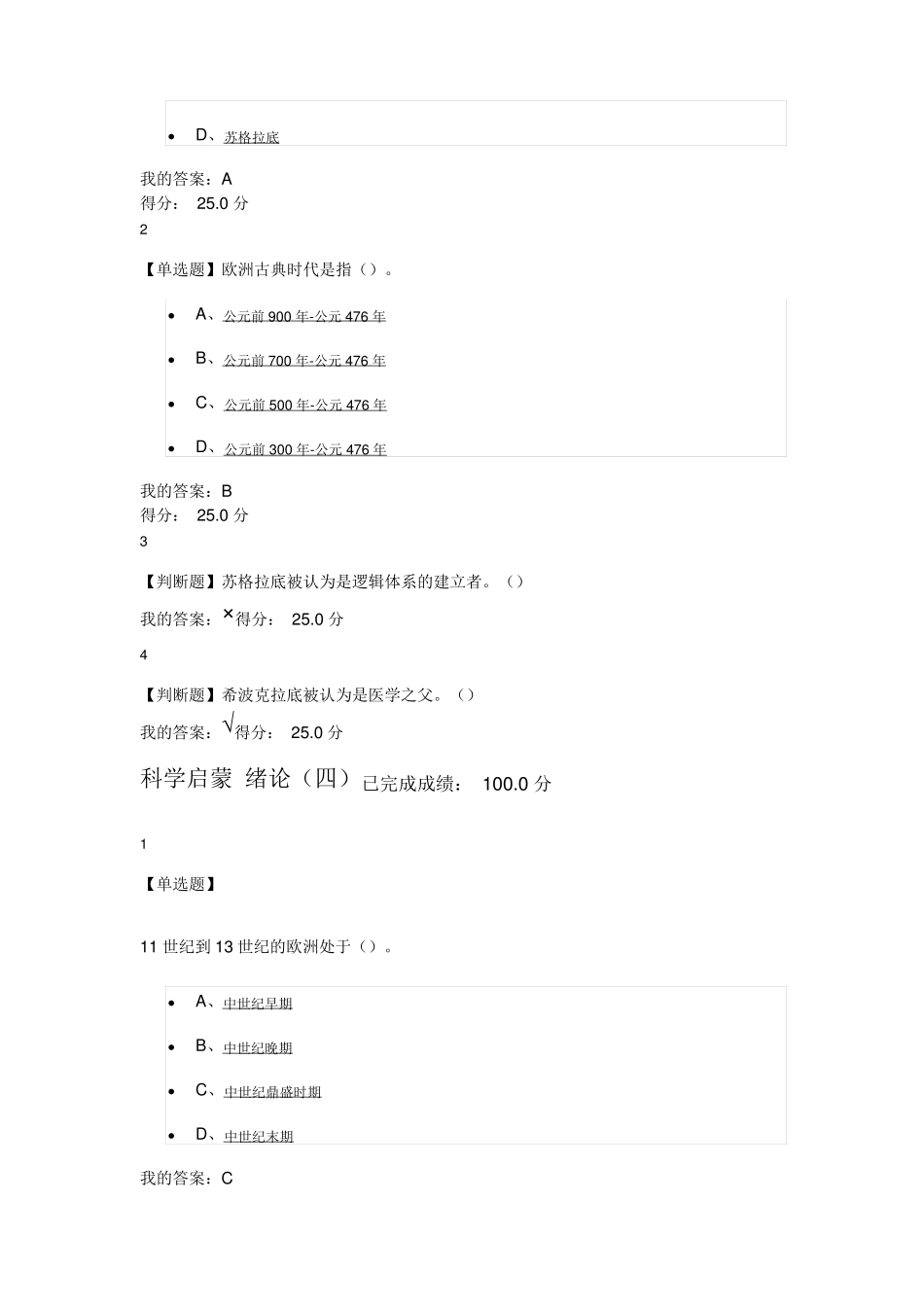 - D、苏格拉底

我的答案：A
得分： 25.0 分
2

【单选题】欧洲古典时代是指（）。

- A、公元前 900 年-公元 476 年
- B、公元前 700 年-公元 476 年
- C、公元前 500 年-公元 476 年
- D、公元前 300 年-公元 476 年

我的答案：B
得分： 25.0 分
3

【判断题】苏格拉底被认为是逻辑体系的建立者。（）

我的答案：×得分： 25.0 分

4

【判断题】希波克拉底被认为是医学之父。（）

我的答案：√得分： 25.0 分

科学启蒙 绪论（四）已完成成绩： 100.0 分

1

【单选题】

11 世纪到 13 世纪的欧洲处于（）。

- A、中世纪早期
- B、中世纪晚期
- C、中世纪鼎盛时期
- D、中世纪末期

我的答案：C